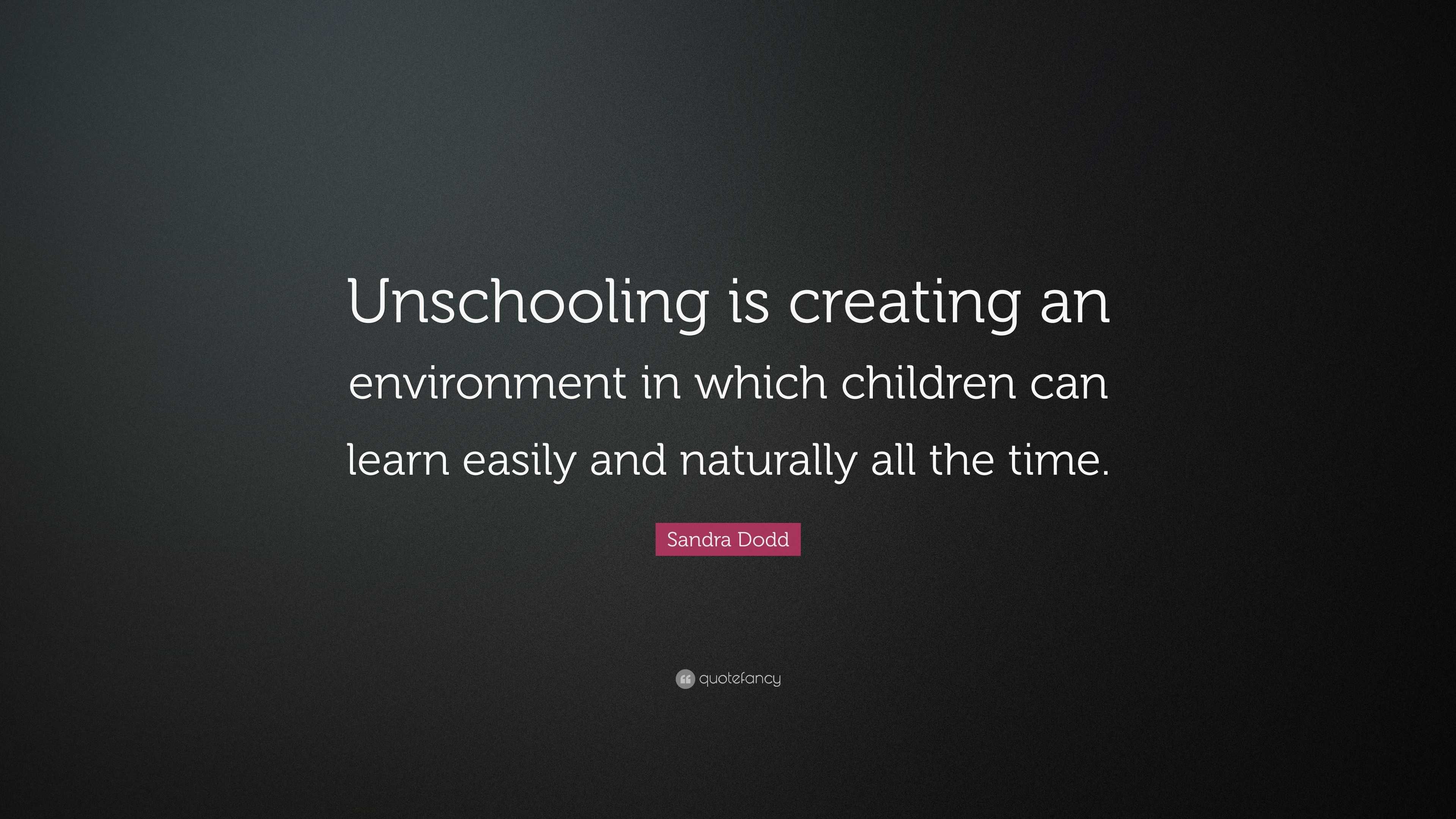 Unschooling is creating an environment in which children can learn easily and naturally all the time.

Sandra Dodd

quotefancy